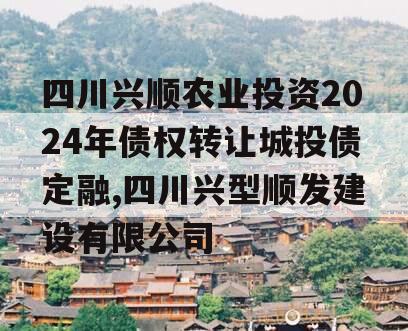 四川兴顺农业投资2024年债权转让城投债定融,四川兴型顺发建设有限公司